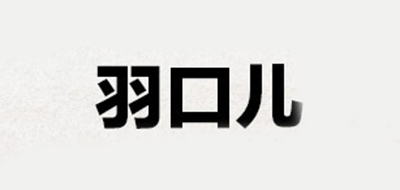 羽口儿